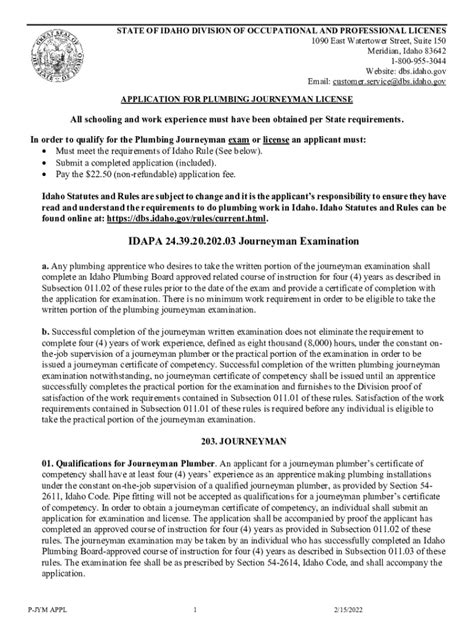 STATE OF IDAHO DIVISION OF OCCUPATIONAL AND PROFESSIONAL LICENES
1090 East Watertower Street, Suite 150
Meridian, Idaho 83642
1-800-955-3044
Website: dbs.idaho.gov
Email: customer.service@dbs.idaho.gov

APPLICATION FOR PLUMBING JOURNEYMAN LICENSE

All schooling and work experience must have been obtained per State requirements.

In order to qualify for the Plumbing Journeyman exam or license an applicant must:
• Must meet the requirements of Idaho Rule (See below).
• Submit a completed application (included).
• Pay the $22.50 (non-refundable) application fee.

Idaho Statutes and Rules are subject to change and it is the applicant's responsibility to ensure they have read and understand the requirements to do plumbing work in Idaho. Idaho Statutes and Rules can be found online at: https://dbs.idaho.gov/rules/current.html.

IDAPA 24.39.20.202.03 Journeyman Examination

a. Any plumbing apprentice who desires to take the written portion of the journeyman examination shall complete an Idaho Plumbing Board approved related course of instruction for four (4) years as described in Subsection 011.02 of these rules prior to the date of the exam and provide a certificate of completion with the application for examination. There is no minimum work requirement in order to be eligible to take the written portion of the plumbing journeyman examination.

b. Successful completion of the journeyman written examination does not eliminate the requirement to complete four (4) years of work experience, defined as eight thousand (8,000) hours, under the constant on-the-job supervision of a journeyman plumber or the practical portion of the examination in order to be issued a journeyman certificate of competency. Successful completion of the written plumbing journeyman examination notwithstanding, no journeyman certificate of competency shall be issued until an apprentice successfully completes the practical portion for the examination and furnishes to the Division proof of satisfaction of the work requirements contained in Subsection 011.01 of these rules. Satisfaction of the work requirements contained in Subsection 011.01 of these rules is required before any individual is eligible to take the practical portion of the journeyman examination.

203. JOURNEYMAN

01. Qualifications for Journeyman Plumber. An applicant for a journeyman plumber's certificate of competency shall have at least four (4) years' experience as an apprentice making plumbing installations under the constant on-the-job supervision of a qualified journeyman plumber, as provided by Section 54-2611, Idaho Code. Pipe fitting will not be accepted as qualifications for a journeyman plumber's certificate of competency. In order to obtain a journeyman certificate of competency, an individual shall submit an application for examination and license. The application shall be accompanied by proof the applicant has completed an approved course of instruction for four (4) years as provided in Subsection 011.02 of these rules. The journeyman examination may be taken by an individual who has successfully completed an Idaho Plumbing Board-approved course of instruction for four (4) years as described in Subsection 011.03 of these rules. The examination fee shall be as prescribed by Section 54-2614, Idaho Code, and shall accompany the application.

P-JYM APPL
1
2/15/2022